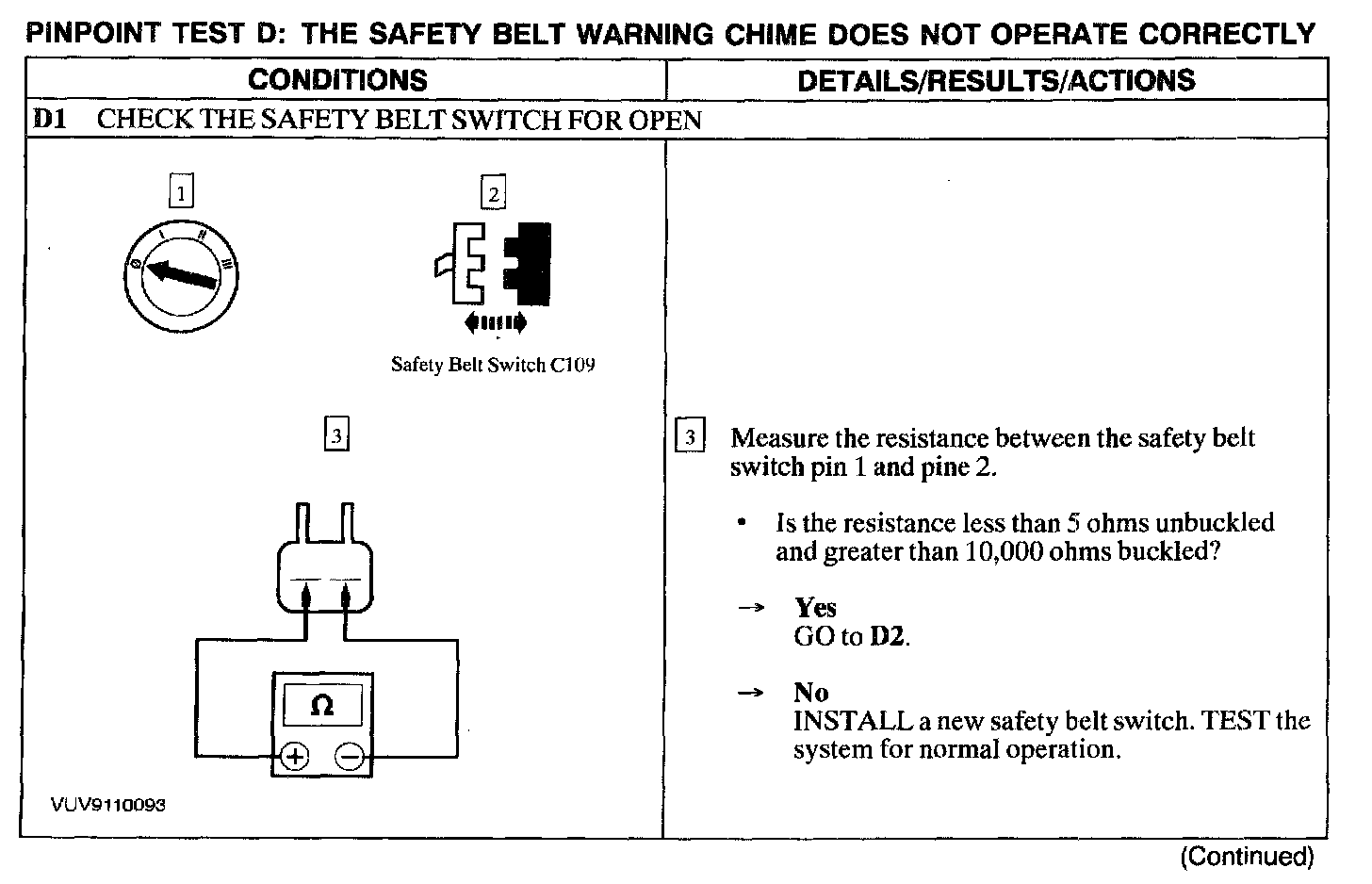 PINPOINT TEST D: THE SAFETY BELT WARNING CHIME DOES NOT OPERATE CORRECTLY

| CONDITIONS | DETAILS/RESULTS/ACTIONS |
|---|---|
| D1 CHECK THE SAFETY BELT SWITCH FOR OPEN | |
| 1 0 I II III  2 Safety Belt Switch C109  3 Ω + − VUV9110093 | 3 Measure the resistance between the safety belt switch pin 1 and pine 2. • Is the resistance less than 5 ohms unbuckled and greater than 10,000 ohms buckled? → Yes GO to D2. → No INSTALL a new safety belt switch. TEST the system for normal operation. |

(Continued)